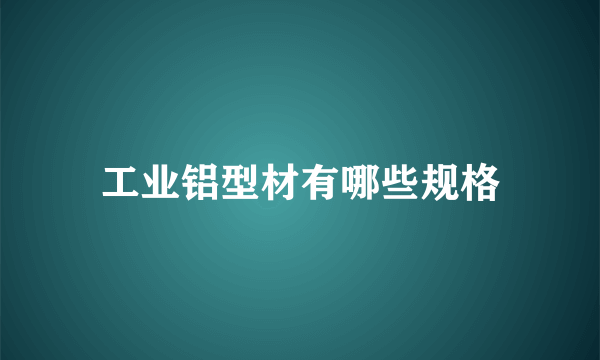 工业铝型材有哪些规格